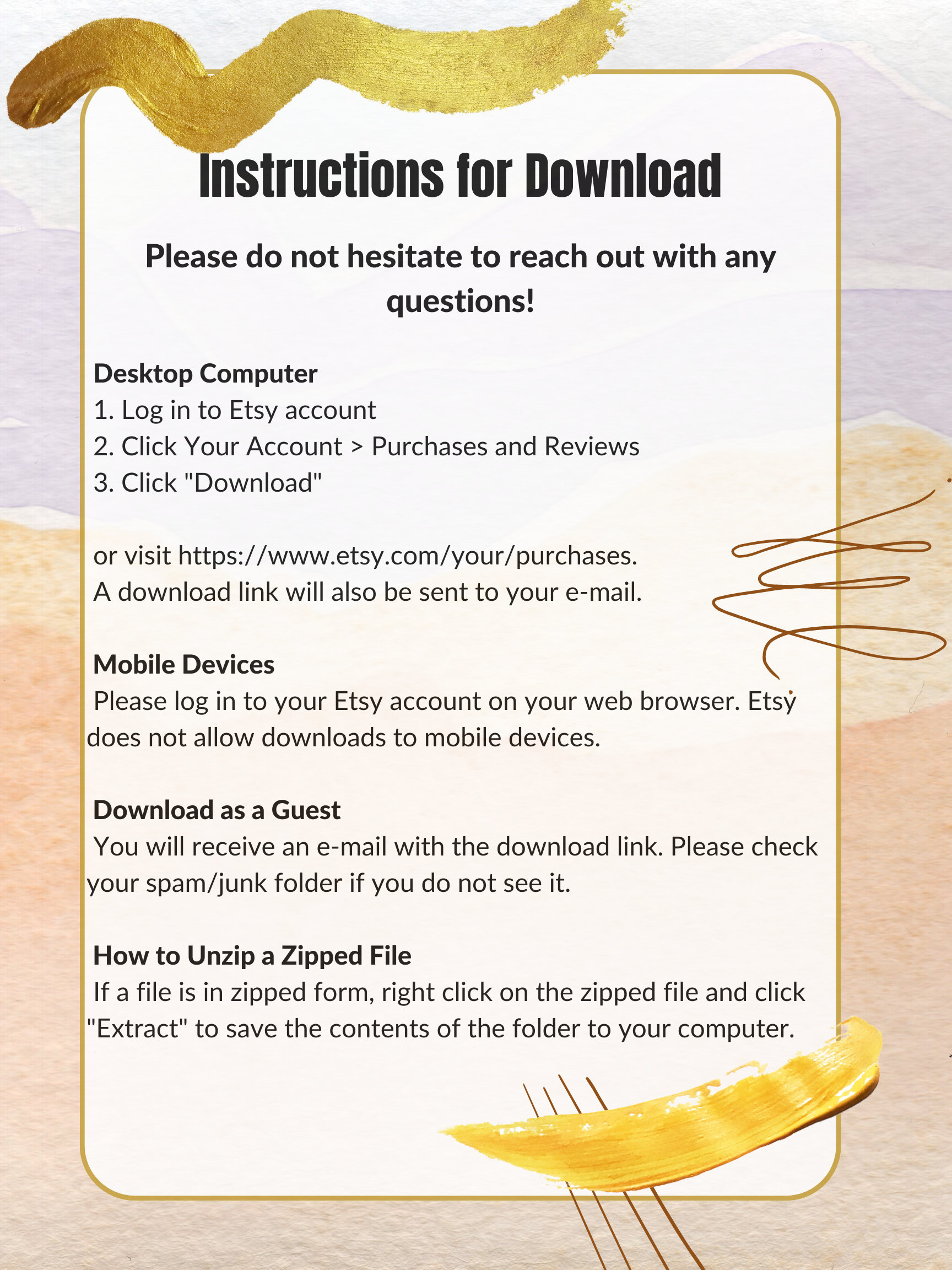 Instructions for Download

Please do not hesitate to reach out with any questions!

Desktop Computer
1. Log in to Etsy account
2. Click Your Account > Purchases and Reviews
3. Click "Download"

or visit https://www.etsy.com/your/purchases.
A download link will also be sent to your e-mail.

Mobile Devices
Please log in to your Etsy account on your web browser. Etsy does not allow downloads to mobile devices.

Download as a Guest
You will receive an e-mail with the download link. Please check your spam/junk folder if you do not see it.

How to Unzip a Zipped File
If a file is in zipped form, right click on the zipped file and click "Extract" to save the contents of the folder to your computer.